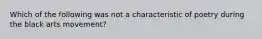 Which of the following was not a characteristic of poetry during the black arts movement?